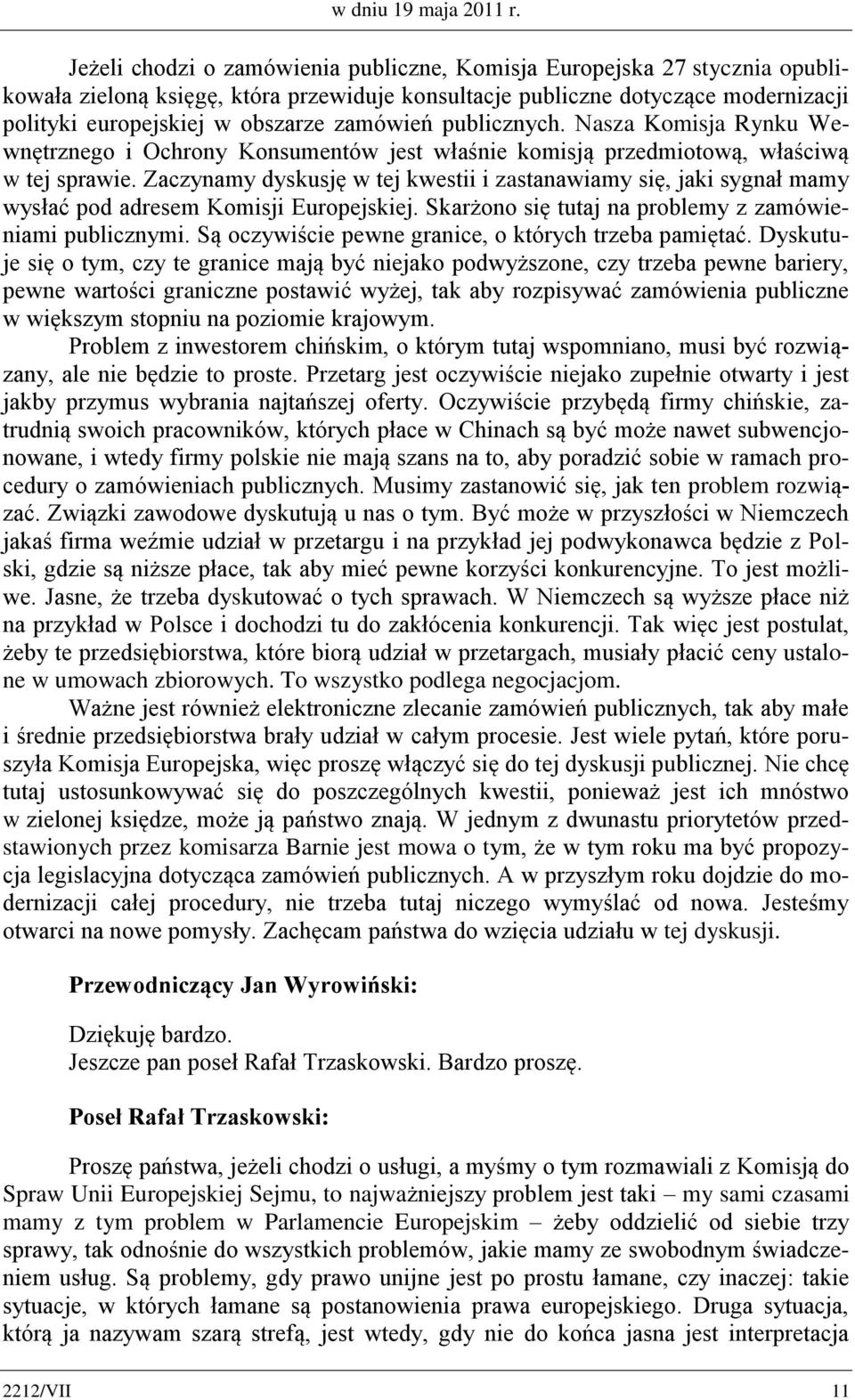 w dniu 19 maja 2011 r.

Jeżeli chodzi o zamówienia publiczne, Komisja Europejska 27 stycznia opublikowała zieloną księgę, która przewiduje konsultacje publiczne dotyczące modernizacji polityki europejskiej w obszarze zamówień publicznych. Nasza Komisja Rynku Wewnętrznego i Ochrony Konsumentów jest właśnie komisją przedmiotową, właściwą w tej sprawie. Zaczynamy dyskusję w tej kwestii i zastanawiamy się, jaki sygnał mamy wysłać pod adresem Komisji Europejskiej. Skarżono się tutaj na problemy z zamówieniami publicznymi. Są oczywiście pewne granice, o których trzeba pamiętać. Dyskutuje się o tym, czy te granice mają być niejako podwyższone, czy trzeba pewne bariery, pewne wartości graniczne postawić wyżej, tak aby rozpisywać zamówienia publiczne w większym stopniu na poziomie krajowym.

Problem z inwestorem chińskim, o którym tutaj wspomniano, musi być rozwiązany, ale nie będzie to proste. Przetarg jest oczywiście niejako zupełnie otwarty i jest jakby przymus wybrania najtańszej oferty. Oczywiście przybędą firmy chińskie, zatrudnią swoich pracowników, których płace w Chinach są być może nawet subwencjonowane, i wtedy firmy polskie nie mają szans na to, aby poradzić sobie w ramach procedury o zamówieniach publicznych. Musimy zastanowić się, jak ten problem rozwiązać. Związki zawodowe dyskutują u nas o tym. Być może w przyszłości w Niemczech jakaś firma weźmie udział w przetargu i na przykład jej podwykonawca będzie z Polski, gdzie są niższe płace, tak aby mieć pewne korzyści konkurencyjne. To jest możliwe. Jasne, że trzeba dyskutować o tych sprawach. W Niemczech są wyższe płace niż na przykład w Polsce i dochodzi tu do zakłócenia konkurencji. Tak więc jest postulat, żeby te przedsiębiorstwa, które biorą udział w przetargach, musiały płacić ceny ustalone w umowach zbiorowych. To wszystko podlega negocjacjom.

Ważne jest również elektroniczne zlecanie zamówień publicznych, tak aby małe i średnie przedsiębiorstwa brały udział w całym procesie. Jest wiele pytań, które poruszyła Komisja Europejska, więc proszę włączyć się do tej dyskusji publicznej. Nie chcę tutaj ustosunkowywać się do poszczególnych kwestii, ponieważ jest ich mnóstwo w zielonej księdze, może ją państwo znają. W jednym z dwunastu priorytetów przedstawionych przez komisarza Barnie jest mowa o tym, że w tym roku ma być propozycja legislacyjna dotycząca zamówień publicznych. A w przyszłym roku dojdzie do modernizacji całej procedury, nie trzeba tutaj niczego wymyślać od nowa. Jesteśmy otwarci na nowe pomysły. Zachęcam państwa do wzięcia udziału w tej dyskusji.

Przewodniczący Jan Wyrowiński:

Dziękuję bardzo.
Jeszcze pan poseł Rafał Trzaskowski. Bardzo proszę.

Poseł Rafał Trzaskowski:

Proszę państwa, jeżeli chodzi o usługi, a myśmy o tym rozmawiali z Komisją do Spraw Unii Europejskiej Sejmu, to najważniejszy problem jest taki – my sami czasami mamy z tym problem w Parlamencie Europejskim – żeby oddzielić od siebie trzy sprawy, tak odnośnie do wszystkich problemów, jakie mamy ze swobodnym świadczeniem usług. Są problemy, gdy prawo unijne jest po prostu łamane, czy inaczej: takie sytuacje, w których łamane są postanowienia prawa europejskiego. Druga sytuacja, którą ja nazywam szarą strefą, jest wtedy, gdy nie do końca jasna jest interpretacja

2212/VII 11